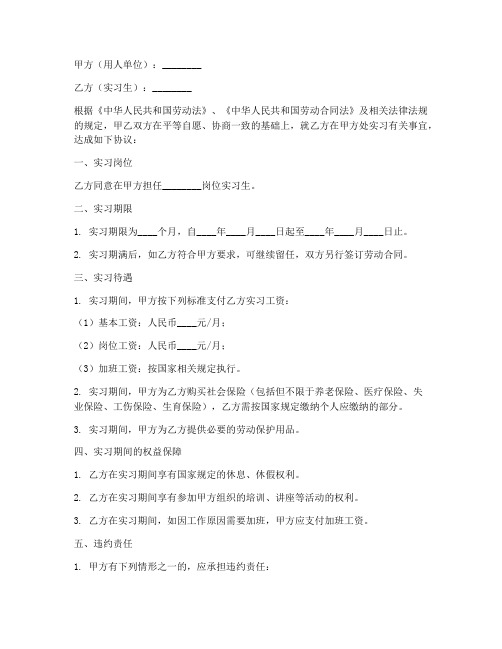 甲方（用人单位）：________

乙方（实习生）：________

根据《中华人民共和国劳动法》、《中华人民共和国劳动合同法》及相关法律法规的规定，甲乙双方在平等自愿、协商一致的基础上，就乙方在甲方处实习有关事宜，达成如下协议：

一、实习岗位

乙方同意在甲方担任________岗位实习生。

二、实习期限

1. 实习期限为____个月，自____年____月____日起至____年____月____日止。

2. 实习期满后，如乙方符合甲方要求，可继续留任，双方另行签订劳动合同。

三、实习待遇

1. 实习期间，甲方按下列标准支付乙方实习工资：

（1）基本工资：人民币____元/月；

（2）岗位工资：人民币____元/月；

（3）加班工资：按国家相关规定执行。

2. 实习期间，甲方为乙方购买社会保险（包括但不限于养老保险、医疗保险、失业保险、工伤保险、生育保险），乙方需按国家规定缴纳个人应缴纳的部分。

3. 实习期间，甲方为乙方提供必要的劳动保护用品。

四、实习期间的权益保障

1. 乙方在实习期间享有国家规定的休息、休假权利。

2. 乙方在实习期间享有参加甲方组织的培训、讲座等活动的权利。

3. 乙方在实习期间，如因工作原因需要加班，甲方应支付加班工资。

五、违约责任

1. 甲方有下列情形之一的，应承担违约责任：